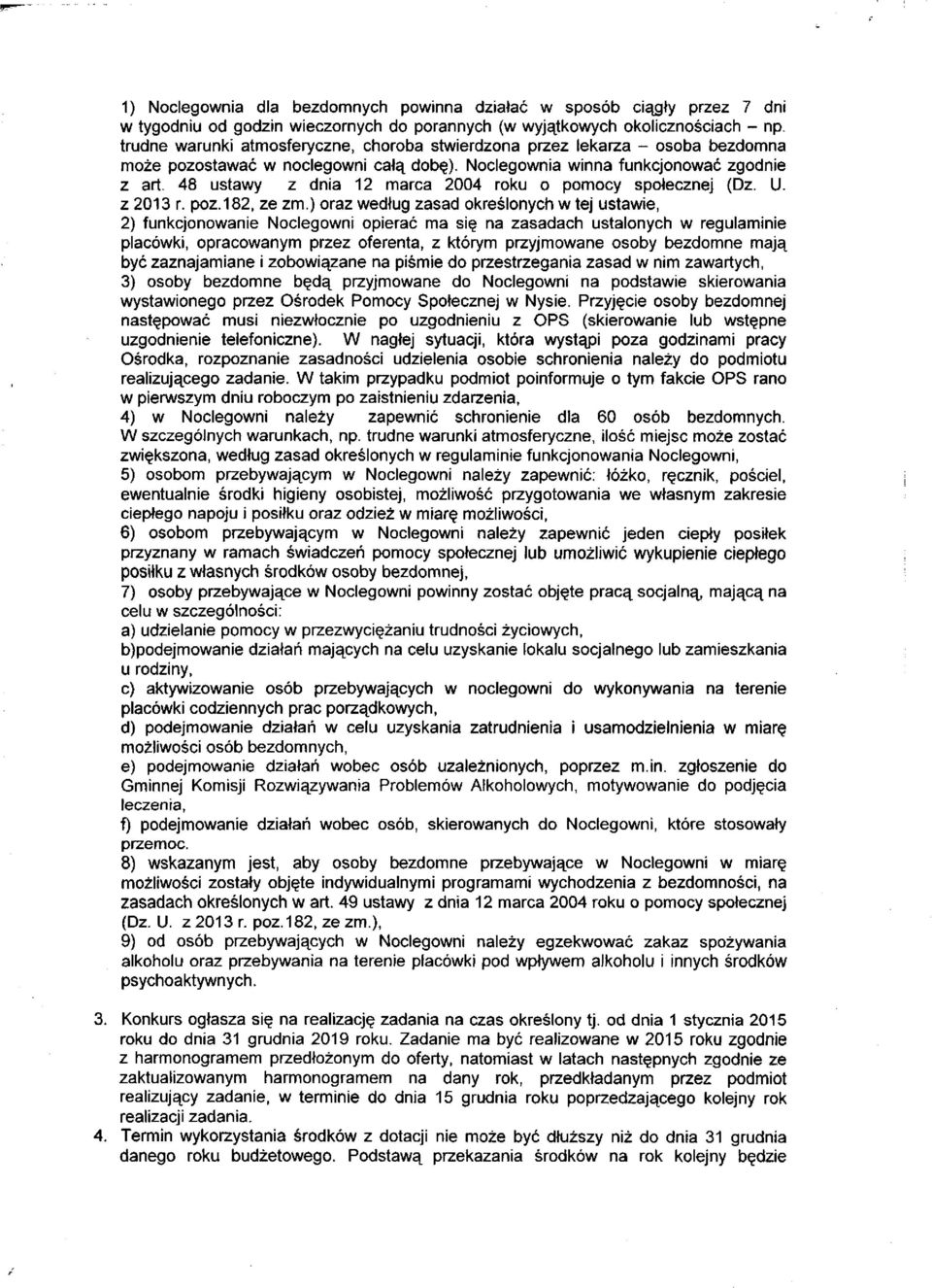 1) Noclegownia dla bezdomnych powinna działać w sposób ciągły przez 7 dni w tygodniu od godzin wieczornych do porannych (w wyjątkowych okolicznościach – np. trudne warunki atmosferyczne, choroba stwierdzona przez lekarza – osoba bezdomna może pozostawać w noclegowni całą dobę). Noclegownia winna funkcjonować zgodnie z art. 48 ustawy z dnia 12 marca 2004 roku o pomocy społecznej (Dz. U. z 2013 r. poz.182, ze zm.) oraz według zasad określonych w tej ustawie,
2) funkcjonowanie Noclegowni opierać ma się na zasadach ustalonych w regulaminie placówki, opracowanym przez oferenta, z którym przyjmowane osoby bezdomne mają być zaznajamiane i zobowiązane na piśmie do przestrzegania zasad w nim zawartych,
3) osoby bezdomne będą przyjmowane do Noclegowni na podstawie skierowania wystawionego przez Ośrodek Pomocy Społecznej w Nysie. Przyjęcie osoby bezdomnej następować musi niezwłocznie po uzgodnieniu z OPS (skierowanie lub wstępne uzgodnienie telefoniczne). W nagłej sytuacji, która wystąpi poza godzinami pracy Ośrodka, rozpoznanie zasadności udzielenia osobie schronienia należy do podmiotu realizującego zadanie. W takim przypadku podmiot poinformuje o tym fakcie OPS rano w pierwszym dniu roboczym po zaistnieniu zdarzenia,
4) w Noclegowni należy zapewnić schronienie dla 60 osób bezdomnych. W szczególnych warunkach, np. trudne warunki atmosferyczne, ilość miejsc może zostać zwiększona, według zasad określonych w regulaminie funkcjonowania Noclegowni,
5) osobom przebywającym w Noclegowni należy zapewnić: łóżko, ręcznik, pościel, ewentualnie środki higieny osobistej, możliwość przygotowania we własnym zakresie ciepłego napoju i posiłku oraz odzież w miarę możliwości,
6) osobom przebywającym w Noclegowni należy zapewnić jeden ciepły posiłek przyznany w ramach świadczeń pomocy społecznej lub umożliwić wykupienie ciepłego posiłku z własnych środków osoby bezdomnej,
7) osoby przebywające w Noclegowni powinny zostać objęte pracą socjalną, mającą na celu w szczególności:
a) udzielanie pomocy w przezwyciężaniu trudności życiowych,
b)podejmowanie działań mających na celu uzyskanie lokalu socjalnego lub zamieszkania u rodziny,
c) aktywizowanie osób przebywających w noclegowni do wykonywania na terenie placówki codziennych prac porządkowych,
d) podejmowanie działań w celu uzyskania zatrudnienia i usamodzielnienia w miarę możliwości osób bezdomnych,
e) podejmowanie działań wobec osób uzależnionych, poprzez m.in. zgłoszenie do Gminnej Komisji Rozwiązywania Problemów Alkoholowych, motywowanie do podjęcia leczenia,
f) podejmowanie działań wobec osób, skierowanych do Noclegowni, które stosowały przemoc.
8) wskazanym jest, aby osoby bezdomne przebywające w Noclegowni w miarę możliwości zostały objęte indywidualnymi programami wychodzenia z bezdomności, na zasadach określonych w art. 49 ustawy z dnia 12 marca 2004 roku o pomocy społecznej (Dz. U. z 2013 r. poz.182, ze zm.),
9) od osób przebywających w Noclegowni należy egzekwować zakaz spożywania alkoholu oraz przebywania na terenie placówki pod wpływem alkoholu i innych środków psychoaktywnych.

3. Konkurs ogłasza się na realizację zadania na czas określony tj. od dnia 1 stycznia 2015 roku do dnia 31 grudnia 2019 roku. Zadanie ma być realizowane w 2015 roku zgodnie z harmonogramem przedłożonym do oferty, natomiast w latach następnych zgodnie ze zaktualizowanym harmonogramem na dany rok, przedkładanym przez podmiot realizujący zadanie, w terminie do dnia 15 grudnia roku poprzedzającego kolejny rok realizacji zadania.
4. Termin wykorzystania środków z dotacji nie może być dłuższy niż do dnia 31 grudnia danego roku budżetowego. Podstawą przekazania środków na rok kolejny będzie